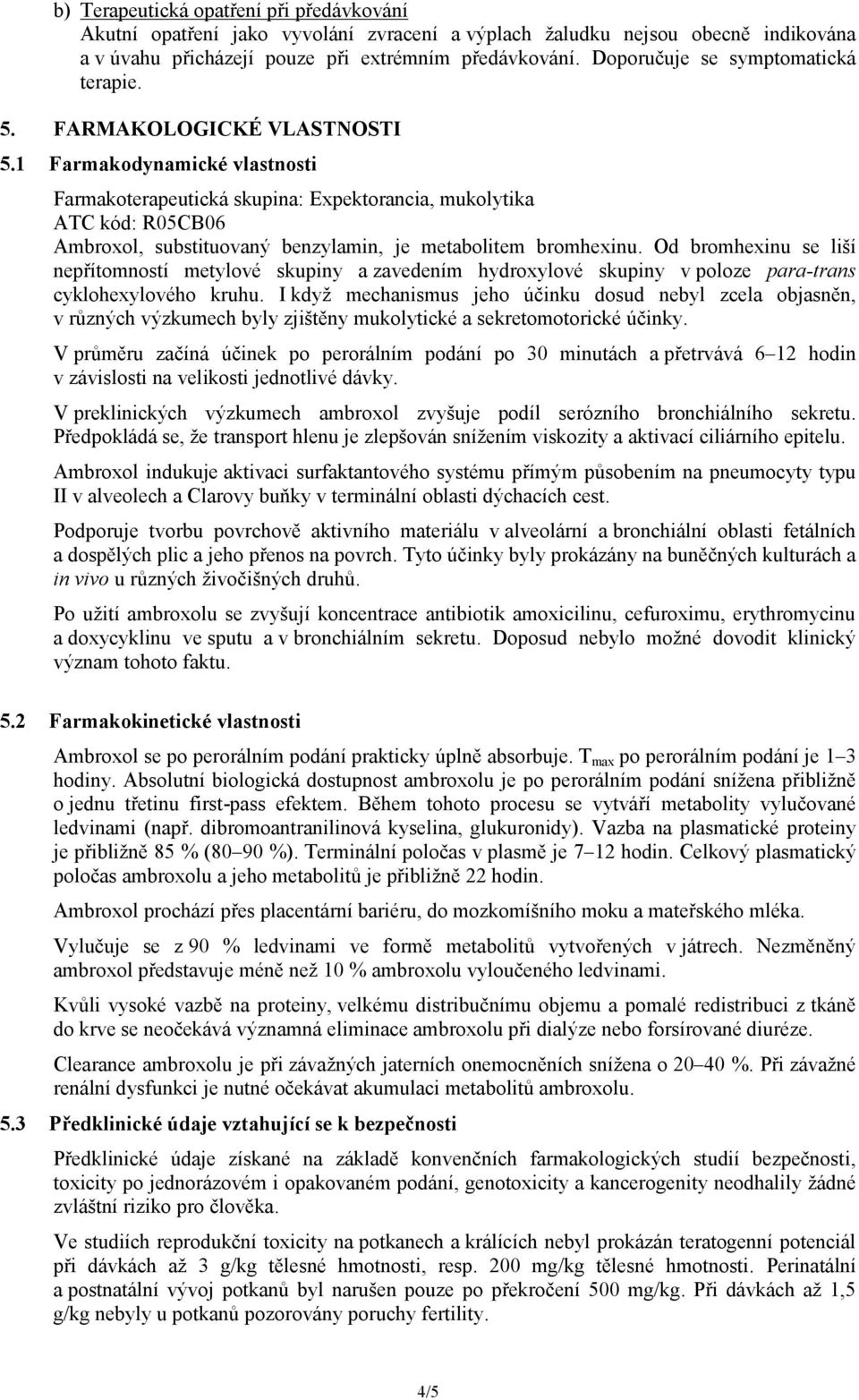 b) Terapeutická opatření při předávkování
Akutní opatření jako vyvolání zvracení a výplach žaludku nejsou obecně indikována a v úvahu přicházejí pouze při extrémním předávkování. Doporučuje se symptomatická terapie.

5. FARMAKOLOGICKÉ VLASTNOSTI

5.1 Farmakodynamické vlastnosti

Farmakoterapeutická skupina: Expektorancia, mukolytika
ATC kód: R05CB06
Ambroxol, substituovaný benzylamin, je metabolitem bromhexinu. Od bromhexinu se liší nepřítomností metylové skupiny a zavedením hydroxylové skupiny v poloze para-trans cyklohexylového kruhu. I když mechanismus jeho účinku dosud nebyl zcela objasněn, v různých výzkumech byly zjištěny mukolytické a sekretomotorické účinky.

V průměru začíná účinek po perorálním podání po 30 minutách a přetrvává 6–12 hodin v závislosti na velikosti jednotlivé dávky.

V preklinických výzkumech ambroxol zvyšuje podíl serózního bronchiálního sekretu. Předpokládá se, že transport hlenu je zlepšován snížením viskozity a aktivací ciliárního epitelu.

Ambroxol indukuje aktivaci surfaktantového systému přímým působením na pneumocyty typu II v alveolech a Clarovy buňky v terminální oblasti dýchacích cest.

Podporuje tvorbu povrchově aktivního materiálu v alveolární a bronchiální oblasti fetálních a dospělých plic a jeho přenos na povrch. Tyto účinky byly prokázány na buněčných kulturách a in vivo u různých živočišných druhů.

Po užití ambroxolu se zvyšují koncentrace antibiotik amoxicilinu, cefuroximu, erythromycinu a doxycyklinu ve sputu a v bronchiálním sekretu. Doposud nebylo možné dovodit klinický význam tohoto faktu.

5.2 Farmakokinetické vlastnosti

Ambroxol se po perorálním podání prakticky úplně absorbuje. $T_{max}$ po perorálním podání je 1–3 hodiny. Absolutní biologická dostupnost ambroxolu je po perorálním podání snížena přibližně o jednu třetinu first-pass efektem. Během tohoto procesu se vytváří metabolity vylučované ledvinami (např. dibromoantranilinová kyselina, glukuronidy). Vazba na plasmatické proteiny je přibližně 85 % (80–90 %). Terminální poločas v plasmě je 7–12 hodin. Celkový plasmatický poločas ambroxolu a jeho metabolitů je přibližně 22 hodin.

Ambroxol prochází přes placentární bariéru, do mozkomíšního moku a mateřského mléka.

Vylučuje se z 90 % ledvinami ve formě metabolitů vytvořených v játrech. Nezměněný ambroxol představuje méně než 10 % ambroxolu vyloučeného ledvinami.

Kvůli vysoké vazbě na proteiny, velkému distribučnímu objemu a pomalé redistribuci z tkáně do krve se neočekává významná eliminace ambroxolu při dialýze nebo forsírované diuréze.

Clearance ambroxolu je při závažných jaterních onemocněních snížena o 20–40 %. Při závažné renální dysfunkci je nutné očekávat akumulaci metabolitů ambroxolu.

5.3 Předklinické údaje vztahující se k bezpečnosti

Předklinické údaje získané na základě konvenčních farmakologických studií bezpečnosti, toxicity po jednorázovém i opakovaném podání, genotoxicity a kancerogenity neodhalily žádné zvláštní riziko pro člověka.

Ve studiích reprodukční toxicity na potkanech a králících nebyl prokázán teratogenní potenciál při dávkách až 3 g/kg tělesné hmotnosti, resp. 200 mg/kg tělesné hmotnosti. Perinatální a postnatální vývoj potkanů byl narušen pouze po překročení 500 mg/kg. Při dávkách až 1,5 g/kg nebyly u potkanů pozorovány poruchy fertility.

4/5